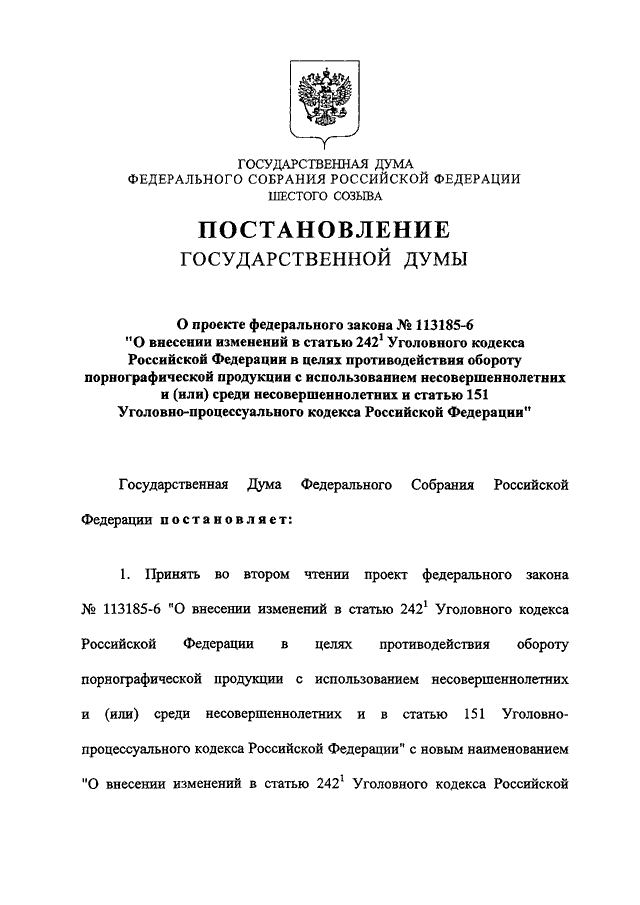 ГОСУДАРСТВЕННАЯ ДУМА
ФЕДЕРАЛЬНОГО СОБРАНИЯ РОССИЙСКОЙ ФЕДЕРАЦИИ
ШЕСТОГО СОЗЫВА

ПОСТАНОВЛЕНИЕ
ГОСУДАРСТВЕННОЙ ДУМЫ

О проекте федерального закона № 113185-6 "О внесении изменений в статью $242^1$ Уголовного кодекса Российской Федерации в целях противодействия обороту порнографической продукции с использованием несовершеннолетних и (или) среди несовершеннолетних и статью 151 Уголовно-процессуального кодекса Российской Федерации"

Государственная Дума Федерального Собрания Российской Федерации постановляет:

1. Принять во втором чтении проект федерального закона № 113185-6 "О внесении изменений в статью $242^1$ Уголовного кодекса Российской Федерации в целях противодействия обороту порнографической продукции с использованием несовершеннолетних и (или) среди несовершеннолетних и в статью 151 Уголовно-процессуального кодекса Российской Федерации" с новым наименованием "О внесении изменений в статью $242^1$ Уголовного кодекса Российской